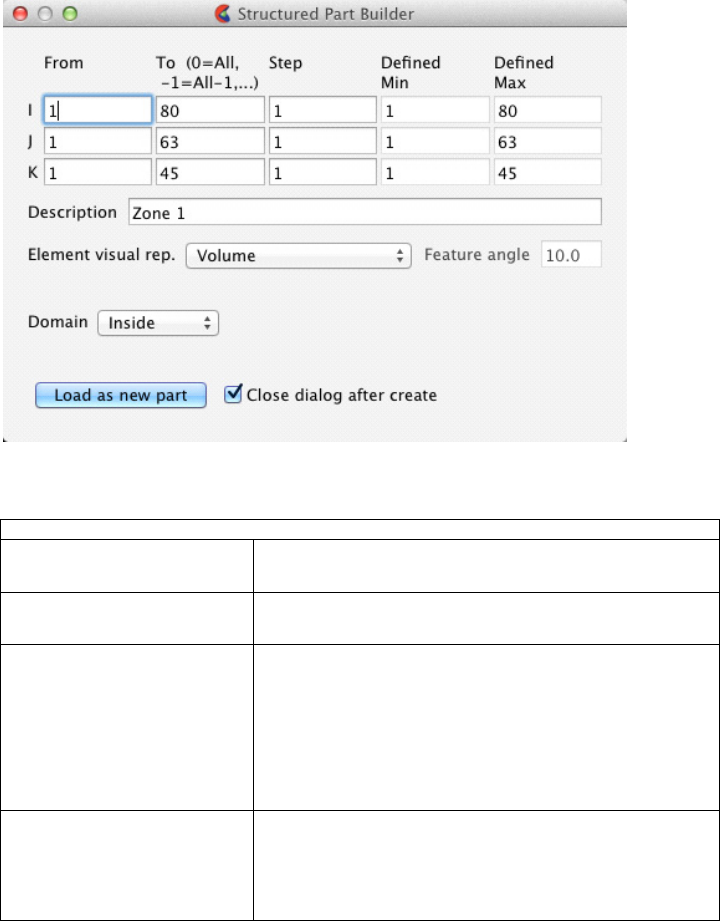 Structured Part Builder

| | From | To (0=All, -1=All-1,...) | Step | Defined Min | Defined Max |
|---|---|---|---|---|---|
| I | 1 | 80 | 1 | 1 | 80 |
| J | 1 | 63 | 1 | 1 | 63 |
| K | 1 | 45 | 1 | 1 | 45 |

Description Zone 1

Element visual rep. Volume

Feature angle 10.0

Domain Inside

Load as new part

Close dialog after create